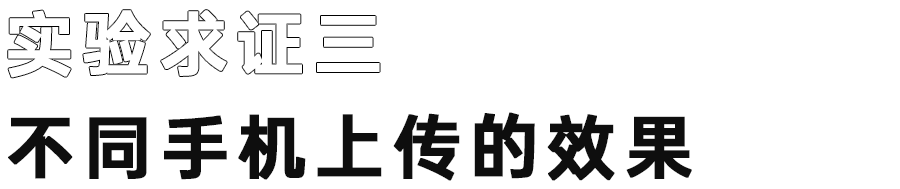 实验求证三

不同手机上传的效果